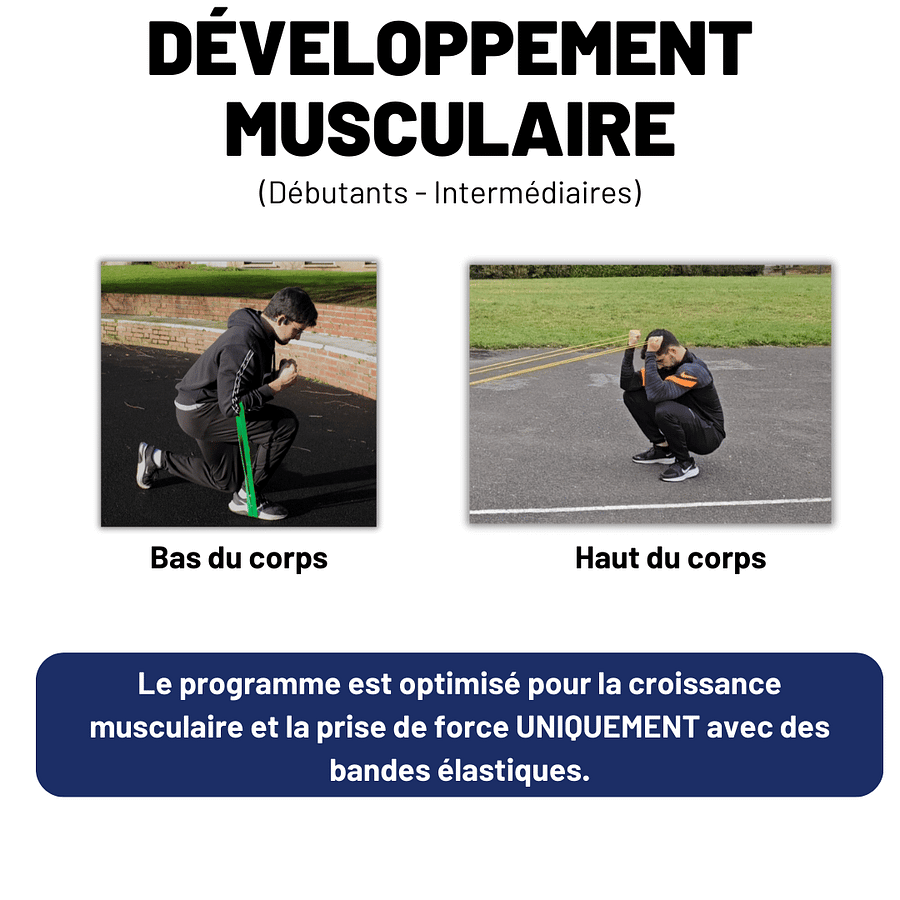 DÉVELOPPEMENT MUSCULAIRE
(Débutants - Intermédiaires)

Bas du corps

Haut du corps

Le programme est optimisé pour la croissance musculaire et la prise de force UNIQUEMENT avec des bandes élastiques.